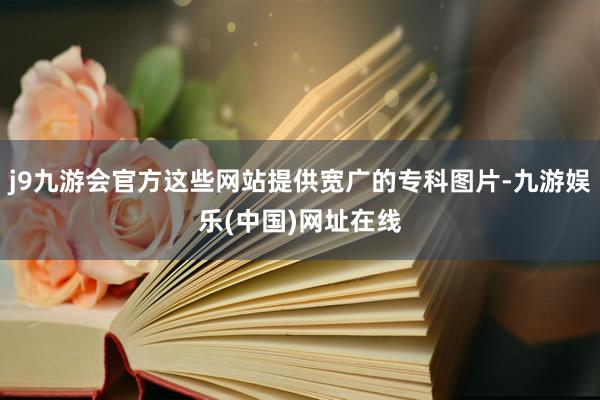 j9九游会官方这些网站提供宽广的专科图片-九游娱乐(中国)网址在线